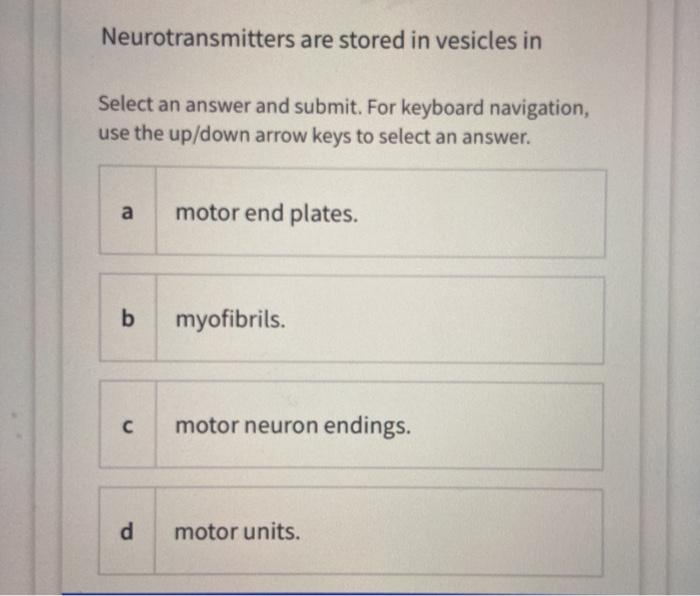 Neurotransmitters are stored in vesicles in

Select an answer and submit. For keyboard navigation, use the up/down arrow keys to select an answer.

a motor end plates.

b myofibrils.

c motor neuron endings.

d motor units.